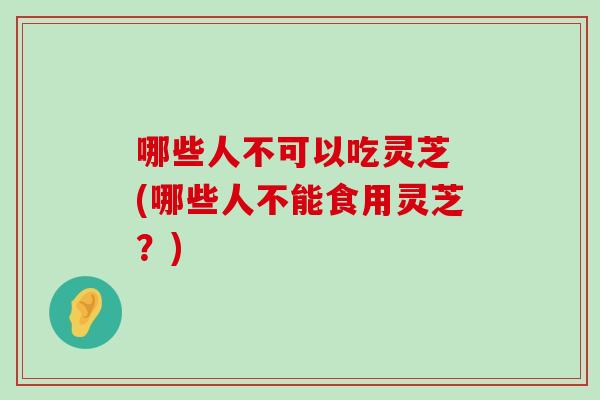 哪些人不可以吃灵芝(哪些人不能食用灵芝？)